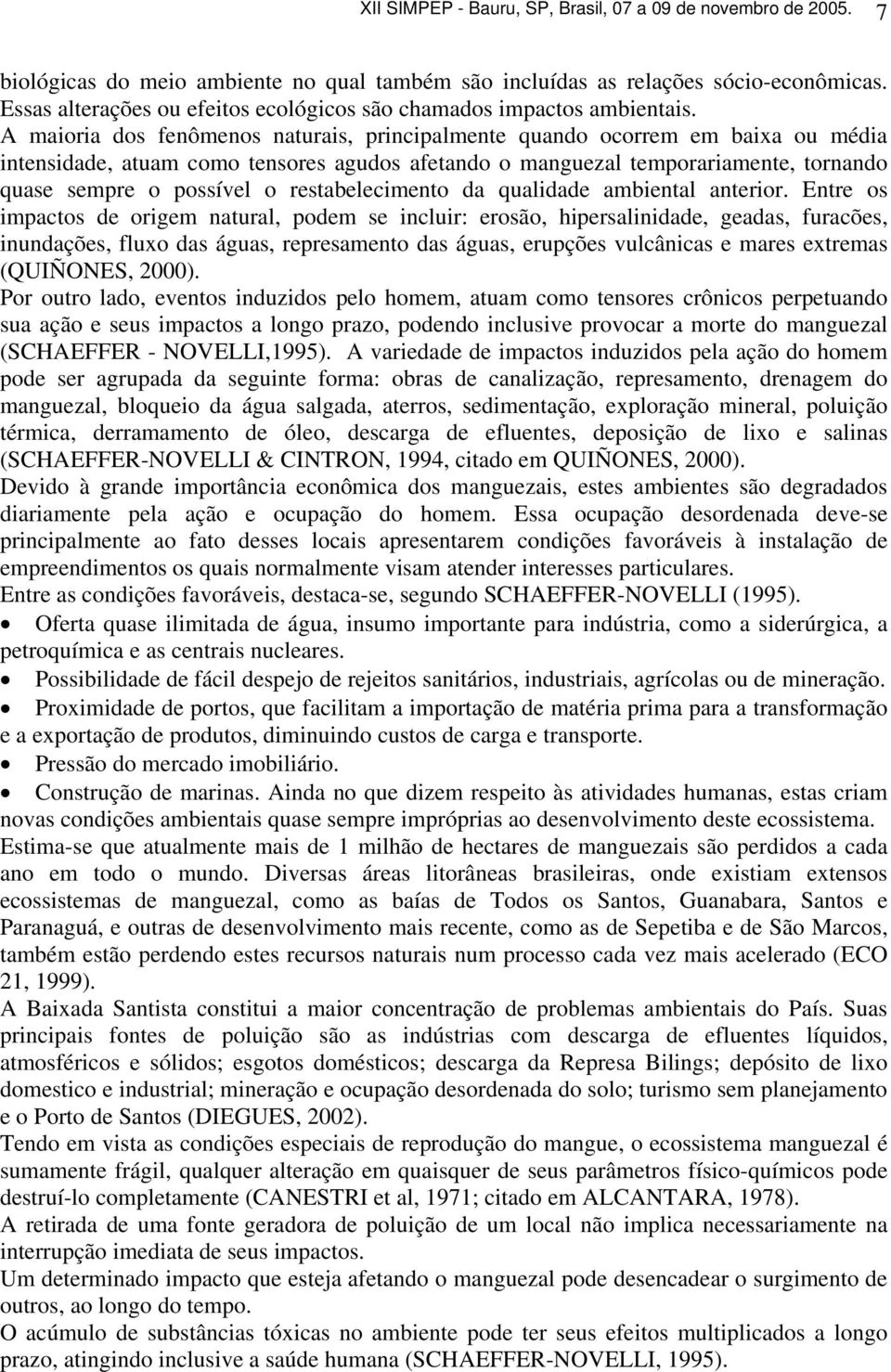 XII SIMPEP - Bauru, SP, Brasil, 07 a 09 de novembro de 2005. 7

biológicas do meio ambiente no qual também são incluídas as relações sócio-econômicas. Essas alterações ou efeitos ecológicos são chamados impactos ambientais.

A maioria dos fenômenos naturais, principalmente quando ocorrem em baixa ou média intensidade, atuam como tensores agudos afetando o manguezal temporariamente, tornando quase sempre o possível o restabelecimento da qualidade ambiental anterior. Entre os impactos de origem natural, podem se incluir: erosão, hipersalinidade, geadas, furacões, inundações, fluxo das águas, represamento das águas, erupções vulcânicas e mares extremas (QUIÑONES, 2000).

Por outro lado, eventos induzidos pelo homem, atuam como tensores crônicos perpetuando sua ação e seus impactos a longo prazo, podendo inclusive provocar a morte do manguezal (SCHAEFFER - NOVELLI,1995). A variedade de impactos induzidos pela ação do homem pode ser agrupada da seguinte forma: obras de canalização, represamento, drenagem do manguezal, bloqueio da água salgada, aterros, sedimentação, exploração mineral, poluição térmica, derramamento de óleo, descarga de efluentes, deposição de lixo e salinas (SCHAEFFER-NOVELLI & CINTRON, 1994, citado em QUIÑONES, 2000).

Devido à grande importância econômica dos manguezais, estes ambientes são degradados diariamente pela ação e ocupação do homem. Essa ocupação desordenada deve-se principalmente ao fato desses locais apresentarem condições favoráveis à instalação de empreendimentos os quais normalmente visam atender interesses particulares.

Entre as condições favoráveis, destaca-se, segundo SCHAEFFER-NOVELLI (1995).

• Oferta quase ilimitada de água, insumo importante para indústria, como a siderúrgica, a petroquímica e as centrais nucleares.

• Possibilidade de fácil despejo de rejeitos sanitários, industriais, agrícolas ou de mineração.

• Proximidade de portos, que facilitam a importação de matéria prima para a transformação e a exportação de produtos, diminuindo custos de carga e transporte.

• Pressão do mercado imobiliário.

• Construção de marinas. Ainda no que dizem respeito às atividades humanas, estas criam novas condições ambientais quase sempre impróprias ao desenvolvimento deste ecossistema.

Estima-se que atualmente mais de 1 milhão de hectares de manguezais são perdidos a cada ano em todo o mundo. Diversas áreas litorâneas brasileiras, onde existiam extensos ecossistemas de manguezal, como as baías de Todos os Santos, Guanabara, Santos e Paranaguá, e outras de desenvolvimento mais recente, como as de Sepetiba e de São Marcos, também estão perdendo estes recursos naturais num processo cada vez mais acelerado (ECO 21, 1999).

A Baixada Santista constitui a maior concentração de problemas ambientais do País. Suas principais fontes de poluição são as indústrias com descarga de efluentes líquidos, atmosféricos e sólidos; esgotos domésticos; descarga da Represa Bilings; depósito de lixo domestico e industrial; mineração e ocupação desordenada do solo; turismo sem planejamento e o Porto de Santos (DIEGUES, 2002).

Tendo em vista as condições especiais de reprodução do mangue, o ecossistema manguezal é sumamente frágil, qualquer alteração em quaisquer de seus parâmetros físico-químicos pode destruí-lo completamente (CANESTRI et al, 1971; citado em ALCANTARA, 1978).

A retirada de uma fonte geradora de poluição de um local não implica necessariamente na interrupção imediata de seus impactos.

Um determinado impacto que esteja afetando o manguezal pode desencadear o surgimento de outros, ao longo do tempo.

O acúmulo de substâncias tóxicas no ambiente pode ter seus efeitos multiplicados a longo prazo, atingindo inclusive a saúde humana (SCHAEFFER-NOVELLI, 1995).